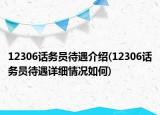 12306话务员待遇介绍(12306话务员待遇详细情况如何)